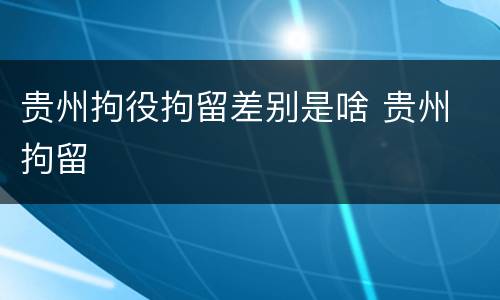 贵州拘役拘留差别是啥 贵州拘留